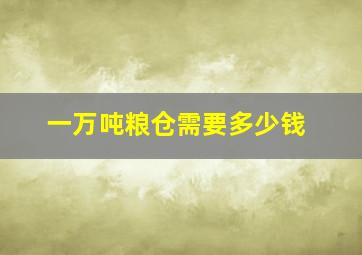 一万吨粮仓需要多少钱